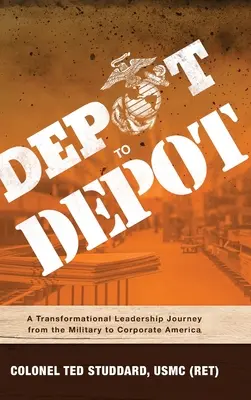 DEPOT
TO
DEPOT

A Transformational Leadership Journey from the Military to Corporate America

COLONEL TED STUDDARD, USMC (RET)